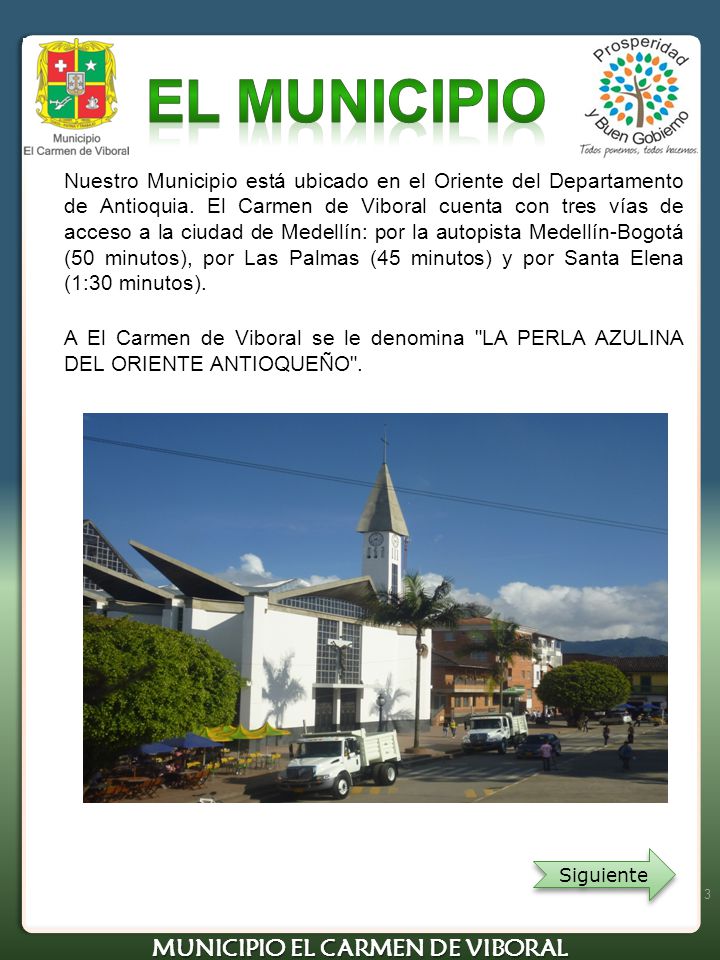 Municipio
El Carmen de Viboral

EL MUNICIPIO

Prosperidad y Buen Gobierno
Todos ponemos, todos hacemos.

Nuestro Municipio está ubicado en el Oriente del Departamento de Antioquia. El Carmen de Viboral cuenta con tres vías de acceso a la ciudad de Medellín: por la autopista Medellín-Bogotá (50 minutos), por Las Palmas (45 minutos) y por Santa Elena (1:30 minutos).

A El Carmen de Viboral se le denomina "LA PERLA AZULINA DEL ORIENTE ANTIOQUEÑO".

Siguiente

3

MUNICIPIO EL CARMEN DE VIBORAL